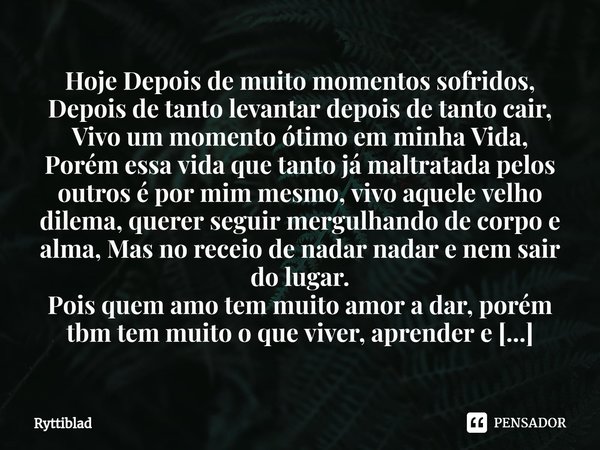 Hoje Depois de muito momentos sofridos,
Depois de tanto levantar depois de tanto cair,
Vivo um momento ótimo em minha Vida,
Porém essa vida que tanto já maltratada pelos outros é por mim mesmo, vivo aquele velho dilema, querer seguir mergulhando de corpo e alma, Mas no receio de nadar nadar e nem sair do lugar.
Pois quem amo tem muito amor a dar, porém tbm tem muito o que viver, aprender e [...]

Ryttiblad

PENSADOR